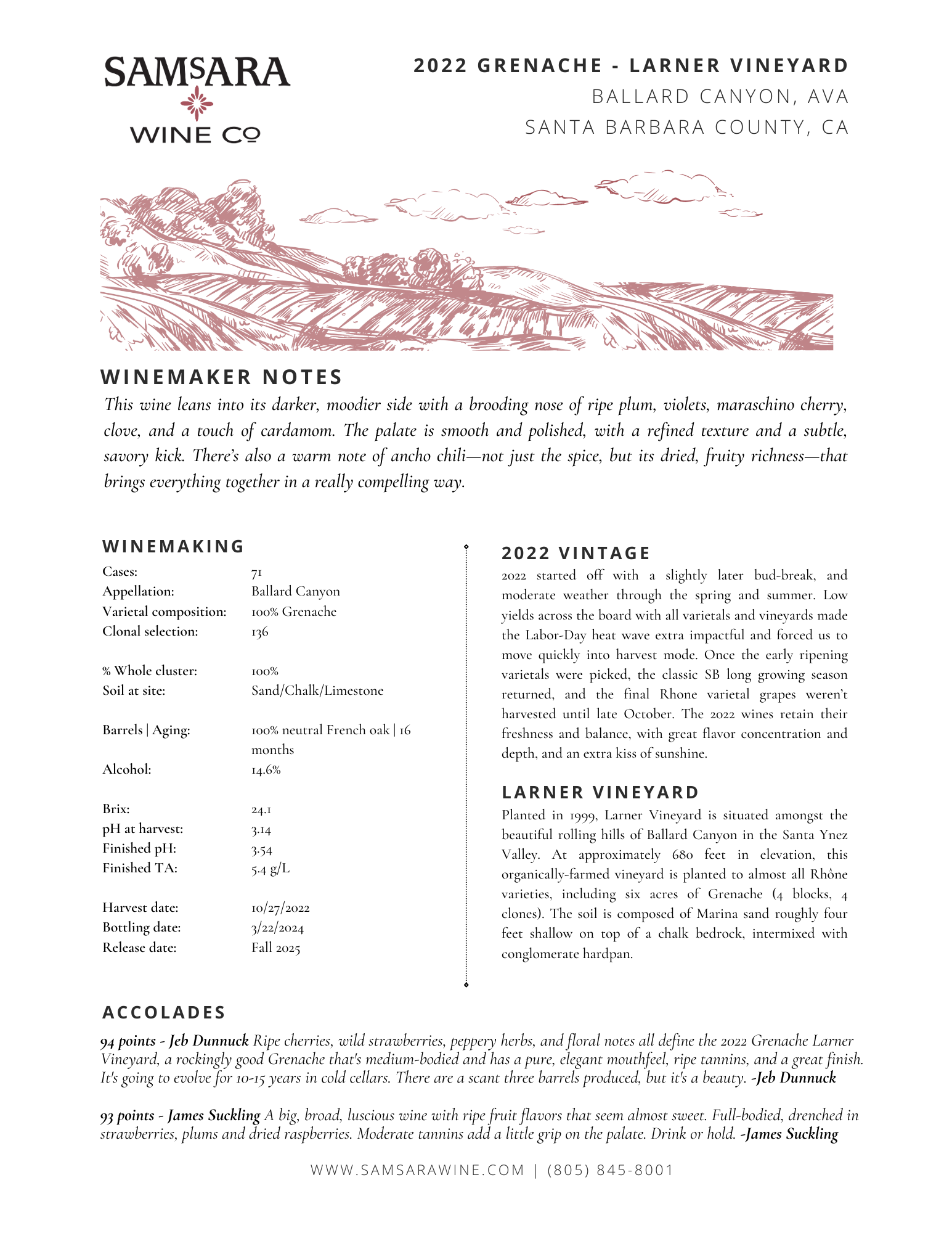 SAMSARA
WINE Co

2022 GRENACHE - LARNER VINEYARD
BALLARD CANYON, AVA
SANTA BARBARA COUNTY, CA

WINEMAKER NOTES
This wine leans into its darker, moodier side with a brooding nose of ripe plum, violets, maraschino cherry, clove, and a touch of cardamom. The palate is smooth and polished, with a refined texture and a subtle, savory kick. There's also a warm note of ancho chili—not just the spice, but its dried, fruity richness—that brings everything together in a really compelling way.

WINEMAKING

| | |
|---|---|
| Cases: | 71 |
| Appellation: | Ballard Canyon |
| Varietal composition: | 100% Grenache |
| Clonal selection: | 136 |
| % Whole cluster: | 100% |
| Soil at site: | Sand/Chalk/Limestone |
| Barrels \| Aging: | 100% neutral French oak \| 16 months |
| Alcohol: | 14.6% |
| Brix: | 24.1 |
| pH at harvest: | 3.14 |
| Finished pH: | 3.54 |
| Finished TA: | 5.4 g/L |
| Harvest date: | 10/27/2022 |
| Bottling date: | 3/22/2024 |
| Release date: | Fall 2025 |

2022 VINTAGE
2022 started off with a slightly later bud-break, and moderate weather through the spring and summer. Low yields across the board with all varietals and vineyards made the Labor-Day heat wave extra impactful and forced us to move quickly into harvest mode. Once the early ripening varietals were picked, the classic SB long growing season returned, and the final Rhone varietal grapes weren't harvested until late October. The 2022 wines retain their freshness and balance, with great flavor concentration and depth, and an extra kiss of sunshine.

LARNER VINEYARD
Planted in 1999, Larner Vineyard is situated amongst the beautiful rolling hills of Ballard Canyon in the Santa Ynez Valley. At approximately 680 feet in elevation, this organically-farmed vineyard is planted to almost all Rhône varieties, including six acres of Grenache (4 blocks, 4 clones). The soil is composed of Marina sand roughly four feet shallow on top of a chalk bedrock, intermixed with conglomerate hardpan.

ACCOLADES
94 points - Jeb Dunnuck Ripe cherries, wild strawberries, peppery herbs, and floral notes all define the 2022 Grenache Larner Vineyard, a rockingly good Grenache that's medium-bodied and has a pure, elegant mouthfeel, ripe tannins, and a great finish. It's going to evolve for 10-15 years in cold cellars. There are a scant three barrels produced, but it's a beauty. -Jeb Dunnuck

93 points - James Suckling A big, broad, luscious wine with ripe fruit flavors that seem almost sweet. Full-bodied, drenched in strawberries, plums and dried raspberries. Moderate tannins add a little grip on the palate. Drink or hold. -James Suckling

WWW.SAMSARAWINE.COM | (805) 845-8001